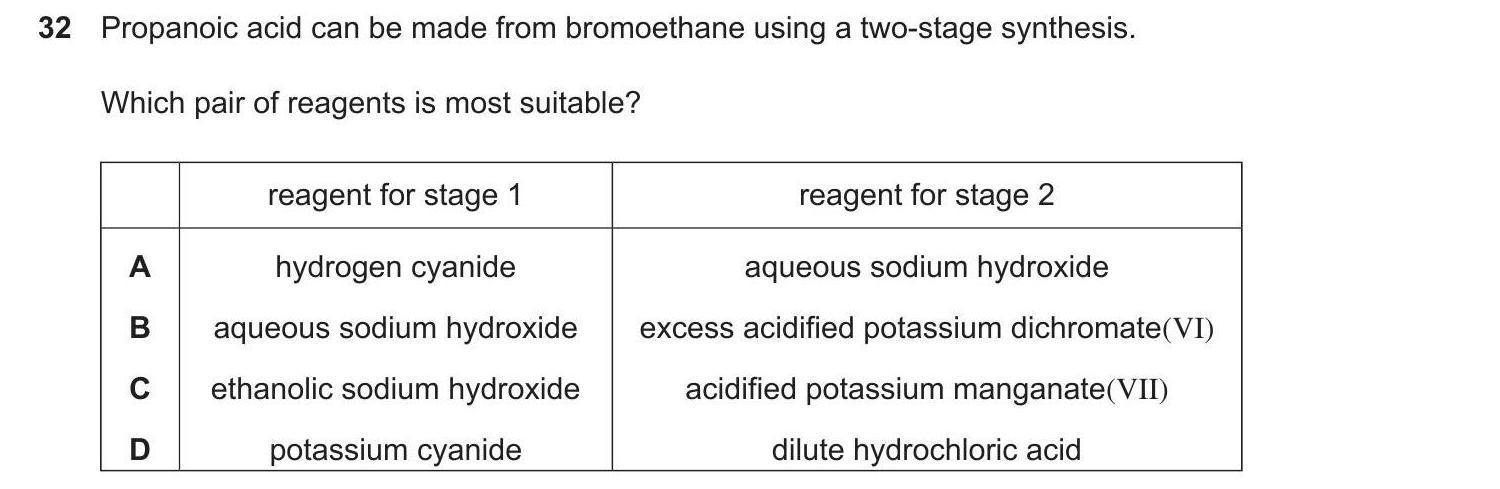 32 Propanoic acid can be made from bromoethane using a two-stage synthesis.

Which pair of reagents is most suitable?

| | reagent for stage 1 | reagent for stage 2 |
|---|---|---|
| A | hydrogen cyanide | aqueous sodium hydroxide |
| B | aqueous sodium hydroxide | excess acidified potassium dichromate(VI) |
| C | ethanolic sodium hydroxide | acidified potassium manganate(VII) |
| D | potassium cyanide | dilute hydrochloric acid |